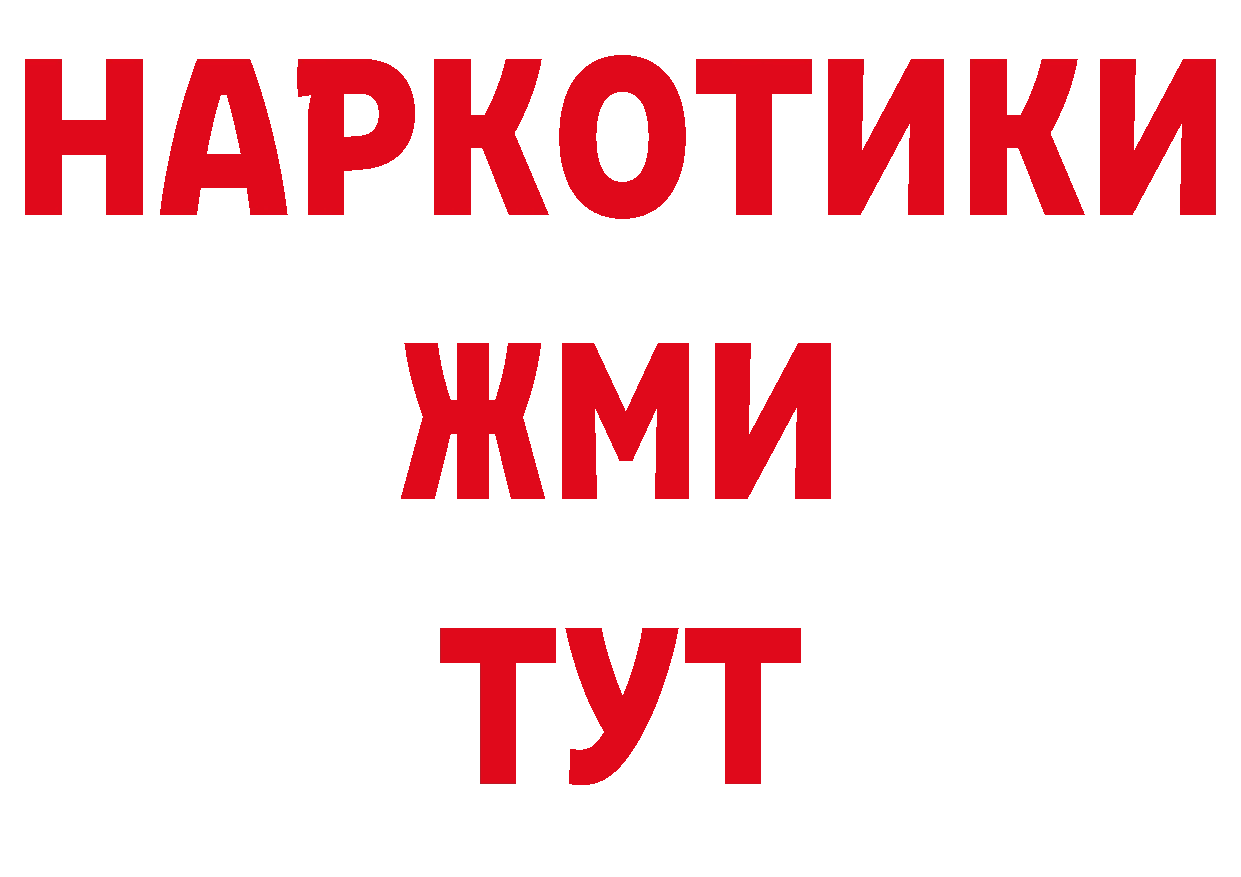 НАРКОТИКИ
ЖМИ
ТУТ